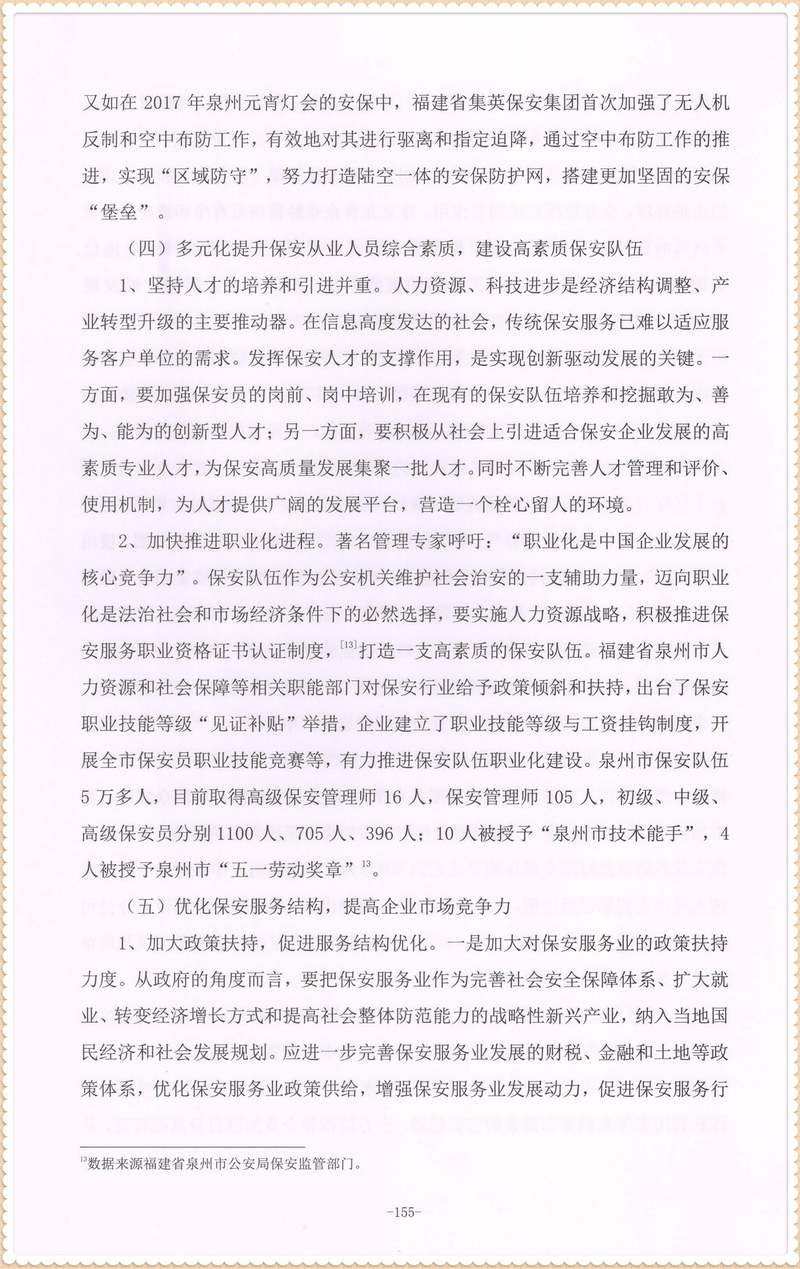 又如在 2017 年泉州元宵灯会的安保中，福建省集英保安集团首次加强了无人机反制和空中布防工作，有效地对其进行驱离和指定迫降，通过空中布防工作的推进，实现“区域防守”，努力打造陆空一体的安保防护网，搭建更加坚固的安保“堡垒”。

（四）多元化提升保安从业人员综合素质，建设高素质保安队伍

1、坚持人才的培养和引进并重。人力资源、科技进步是经济结构调整、产业转型升级的主要推动器。在信息高度发达的社会，传统保安服务已难以适应服务客户单位的需求。发挥保安人才的支撑作用，是实现创新驱动发展的关键。一方面，要加强保安员的岗前、岗中培训，在现有的保安队伍培养和挖掘敢为、善为、能为的创新型人才；另一方面，要积极从社会上引进适合保安企业发展的高素质专业人才，为保安高质量发展集聚一批人才。同时不断完善人才管理和评价、使用机制，为人才提供广阔的发展平台，营造一个栓心留人的环境。

2、加快推进职业化进程。著名管理专家呼吁：“职业化是中国企业发展的核心竞争力”。保安队伍作为公安机关维护社会治安的一支辅助力量，迈向职业化是法治社会和市场经济条件下的必然选择，要实施人力资源战略，积极推进保安服务职业资格证书认证制度，$^{[13]}$打造一支高素质的保安队伍。福建省泉州市人力资源和社会保障等相关职能部门对保安行业给予政策倾斜和扶持，出台了保安职业技能等级“见证补贴”举措，企业建立了职业技能等级与工资挂钩制度，开展全市保安员职业技能竞赛等，有力推进保安队伍职业化建设。泉州市保安队伍 5 万多人，目前取得高级保安管理师 16 人，保安管理师 105 人，初级、中级、高级保安员分别 1100 人、705 人、396 人；10 人被授予“泉州市技术能手”，4 人被授予泉州市“五一劳动奖章”$^{13}$。

（五）优化保安服务结构，提高企业市场竞争力

1、加大政策扶持，促进服务结构优化。一是加大对保安服务业的政策扶持力度。从政府的角度而言，要把保安服务业作为完善社会安全保障体系、扩大就业、转变经济增长方式和提高社会整体防范能力的战略性新兴产业，纳入当地国民经济和社会发展规划。应进一步完善保安服务业发展的财税、金融和土地等政策体系，优化保安服务业政策供给，增强保安服务业发展动力，促进保安服务行

$^{13}$数据来源福建省泉州市公安局保安监管部门。

-155-